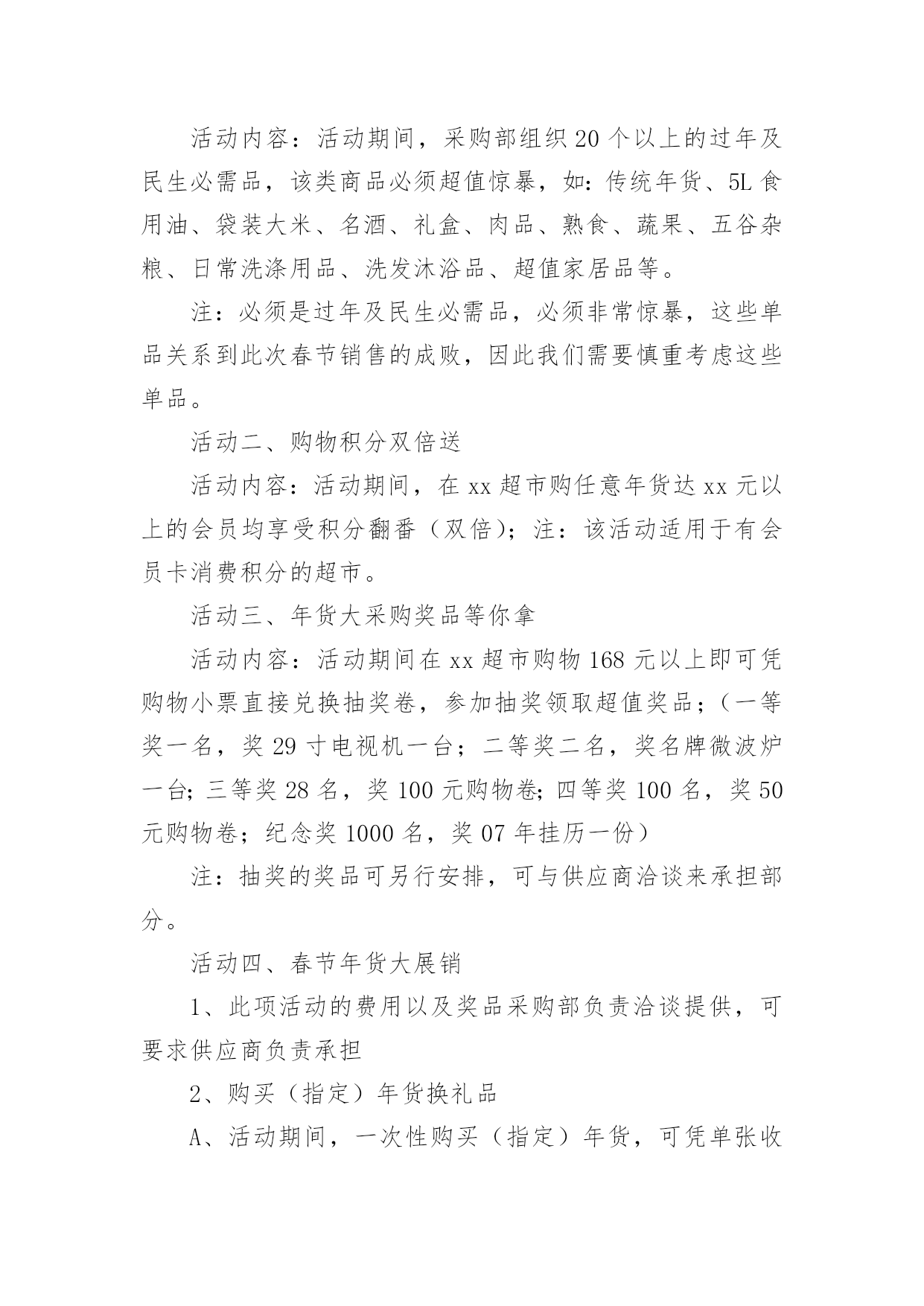 活动内容：活动期间，采购部组织20个以上的过年及民生必需品，该类商品必须超值惊暴，如：传统年货、5L食用油、袋装大米、名酒、礼盒、肉品、熟食、蔬果、五谷杂粮、日常洗涤用品、洗发沐浴品、超值家居品等。

注：必须是过年及民生必需品，必须非常惊暴，这些单品关系到此次春节销售的成败，因此我们需要慎重考虑这些单品。

活动二、购物积分双倍送

活动内容：活动期间，在xx超市购任意年货达xx元以上的会员均享受积分翻番（双倍）；注：该活动适用于有会员卡消费积分的超市。

活动三、年货大采购奖品等你拿

活动内容：活动期间在xx超市购物168元以上即可凭购物小票直接兑换抽奖卷，参加抽奖领取超值奖品；（一等奖一名，奖29寸电视机一台；二等奖二名，奖名牌微波炉一台;三等奖28名，奖100元购物卷;四等奖100名，奖50元购物卷；纪念奖1000名，奖07年挂历一份）

注：抽奖的奖品可另行安排，可与供应商洽谈来承担部分。

活动四、春节年货大展销

1、此项活动的费用以及奖品采购部负责洽谈提供，可要求供应商负责承担

2、购买（指定）年货换礼品

A、活动期间，一次性购买（指定）年货，可凭单张收